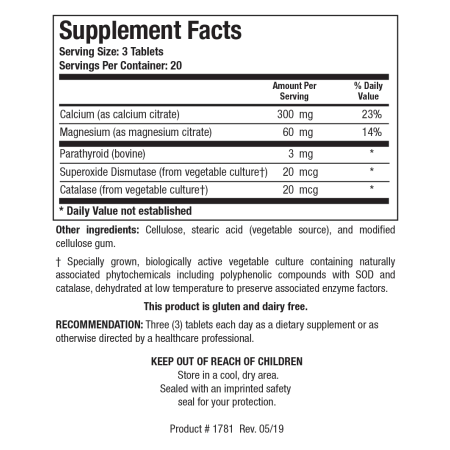 Supplement Facts
Serving Size: 3 Tablets
Servings Per Container: 20

| | Amount Per Serving | % Daily Value |
|---|---|---|
| Calcium (as calcium citrate) | 300 mg | 23% |
| Magnesium (as magnesium citrate) | 60 mg | 14% |
| Parathyroid (bovine) | 3 mg | * |
| Superoxide Dismutase (from vegetable culture†) | 20 mcg | * |
| Catalase (from vegetable culture†) | 20 mcg | * |

* Daily Value not established

Other ingredients: Cellulose, stearic acid (vegetable source), and modified cellulose gum.

† Specially grown, biologically active vegetable culture containing naturally associated phytochemicals including polyphenolic compounds with SOD and catalase, dehydrated at low temperature to preserve associated enzyme factors.

This product is gluten and dairy free.

RECOMMENDATION: Three (3) tablets each day as a dietary supplement or as otherwise directed by a healthcare professional.

KEEP OUT OF REACH OF CHILDREN
Store in a cool, dry area.
Sealed with an imprinted safety seal for your protection.

Product # 1781 Rev. 05/19